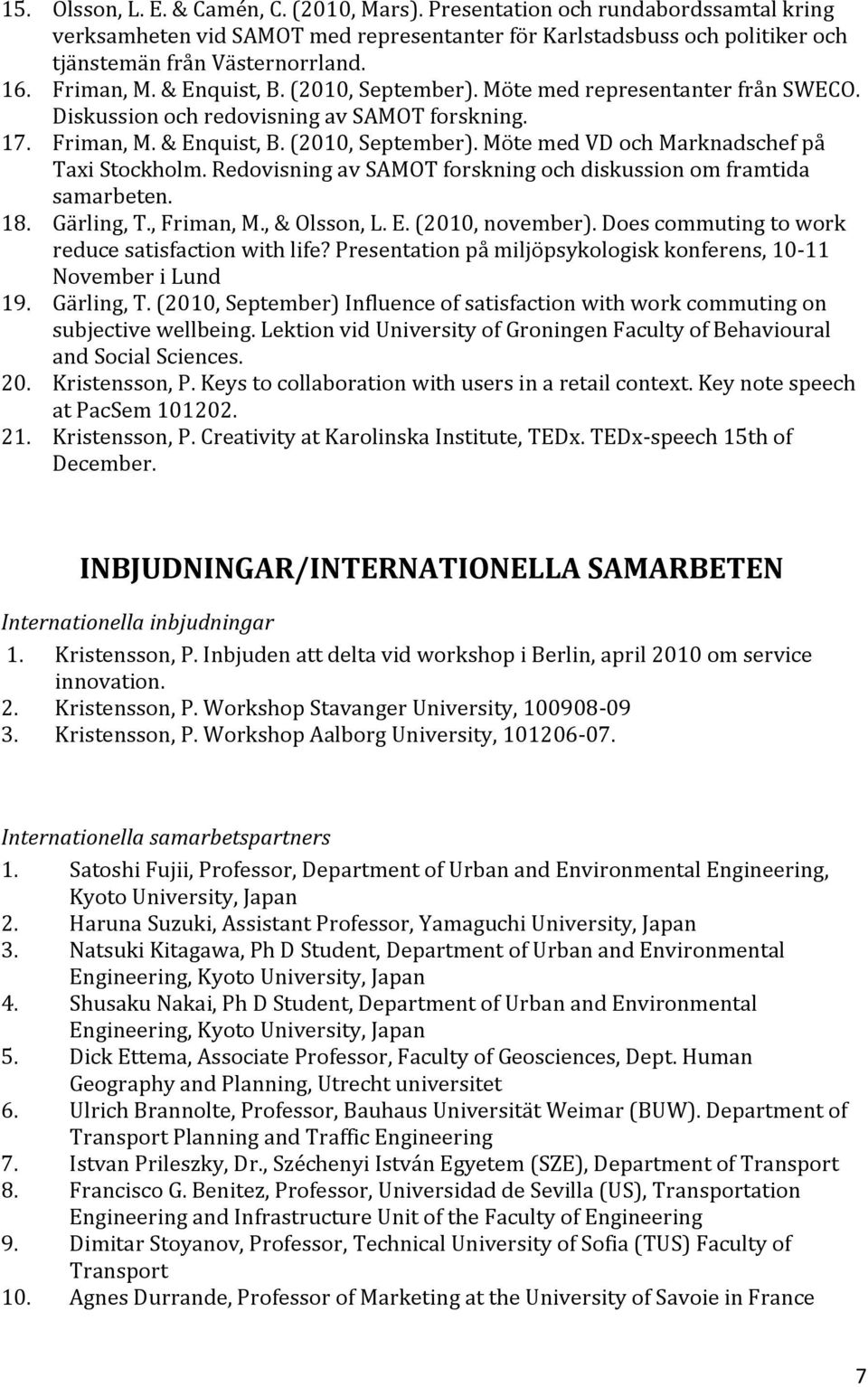 15. Olsson, L. E. & Camén, C. (2010, Mars). Presentation och rundabordssamtal kring verksamheten vid SAMOT med representanter för Karlstadsbuss och politiker och tjänstemän från Västernorrland.
16. Friman, M. & Enquist, B. (2010, September). Möte med representanter från SWECO. Diskussion och redovisning av SAMOT forskning.
17. Friman, M. & Enquist, B. (2010, September). Möte med VD och Marknadschef på Taxi Stockholm. Redovisning av SAMOT forskning och diskussion om framtida samarbeten.
18. Gärling, T., Friman, M., & Olsson, L. E. (2010, november). Does commuting to work reduce satisfaction with life? Presentation på miljöpsykologisk konferens, 10-11 November i Lund
19. Gärling, T. (2010, September) Influence of satisfaction with work commuting on subjective wellbeing. Lektion vid University of Groningen Faculty of Behavioural and Social Sciences.
20. Kristensson, P. Keys to collaboration with users in a retail context. Key note speech at PacSem 101202.
21. Kristensson, P. Creativity at Karolinska Institute, TEDx. TEDx-speech 15th of December.

INBJUDNINGAR/INTERNATIONELLA SAMARBETEN

Internationella inbjudningar
1. Kristensson, P. Inbjuden att delta vid workshop i Berlin, april 2010 om service innovation.
2. Kristensson, P. Workshop Stavanger University, 100908-09
3. Kristensson, P. Workshop Aalborg University, 101206-07.

Internationella samarbetspartners
1. Satoshi Fujii, Professor, Department of Urban and Environmental Engineering, Kyoto University, Japan
2. Haruna Suzuki, Assistant Professor, Yamaguchi University, Japan
3. Natsuki Kitagawa, Ph D Student, Department of Urban and Environmental Engineering, Kyoto University, Japan
4. Shusaku Nakai, Ph D Student, Department of Urban and Environmental Engineering, Kyoto University, Japan
5. Dick Ettema, Associate Professor, Faculty of Geosciences, Dept. Human Geography and Planning, Utrecht universitet
6. Ulrich Brannolte, Professor, Bauhaus Universität Weimar (BUW). Department of Transport Planning and Traffic Engineering
7. Istvan Prileszky, Dr., Széchenyi István Egyetem (SZE), Department of Transport
8. Francisco G. Benitez, Professor, Universidad de Sevilla (US), Transportation Engineering and Infrastructure Unit of the Faculty of Engineering
9. Dimitar Stoyanov, Professor, Technical University of Sofia (TUS) Faculty of Transport
10. Agnes Durrande, Professor of Marketing at the University of Savoie in France

7